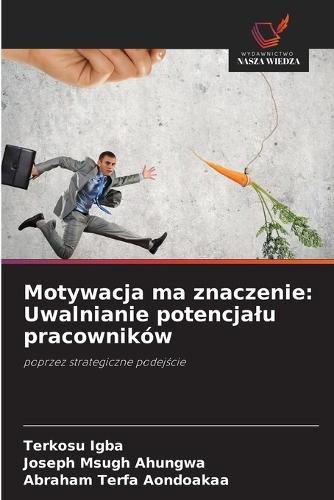 WYDAWNICTWO
NASZA WIEDZA

Motywacja ma znaczenie: Uwalnianie potencjału pracowników

poprzez strategiczne podejście

Terkosu Igba
Joseph Msugh Ahungwa
Abraham Terfa Aondoakaa